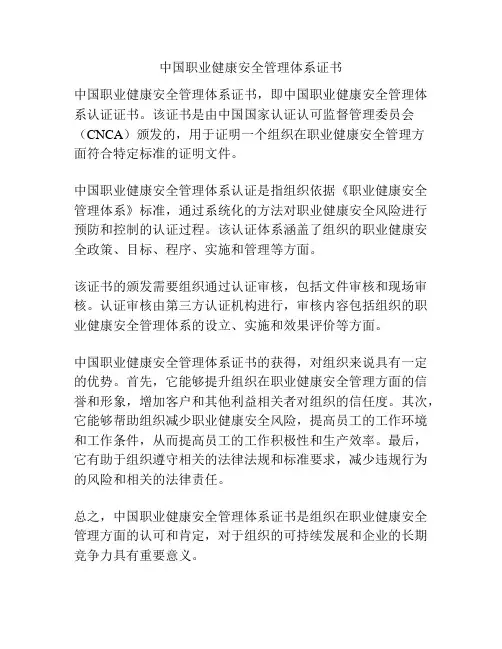 中国职业健康安全管理体系证书

中国职业健康安全管理体系证书，即中国职业健康安全管理体系认证证书。该证书是由中国国家认证认可监督管理委员会（CNCA）颁发的，用于证明一个组织在职业健康安全管理方面符合特定标准的证明文件。

中国职业健康安全管理体系认证是指组织依据《职业健康安全管理体系》标准，通过系统化的方法对职业健康安全风险进行预防和控制的认证过程。该认证体系涵盖了组织的职业健康安全政策、目标、程序、实施和管理等方面。

该证书的颁发需要组织通过认证审核，包括文件审核和现场审核。认证审核由第三方认证机构进行，审核内容包括组织的职业健康安全管理体系的设立、实施和效果评价等方面。

中国职业健康安全管理体系证书的获得，对组织来说具有一定的优势。首先，它能够提升组织在职业健康安全管理方面的信誉和形象，增加客户和其他利益相关者对组织的信任度。其次，它能够帮助组织减少职业健康安全风险，提高员工的工作环境和工作条件，从而提高员工的工作积极性和生产效率。最后，它有助于组织遵守相关的法律法规和标准要求，减少违规行为的风险和相关的法律责任。

总之，中国职业健康安全管理体系证书是组织在职业健康安全管理方面的认可和肯定，对于组织的可持续发展和企业的长期竞争力具有重要意义。